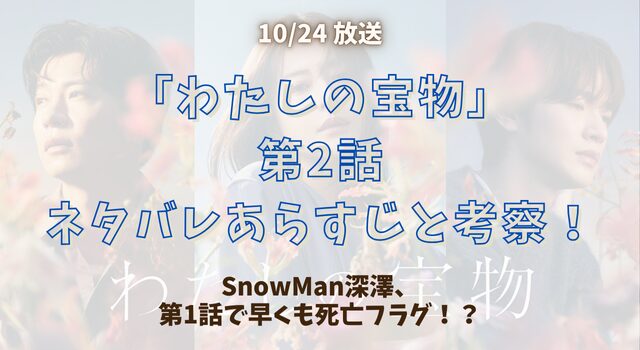 10/24 放送

「わたしの宝物」
第2話
ネタバレあらすじと考察！

わたしの宝物

SnowMan深澤、
第1話で早くも死亡フラグ！？